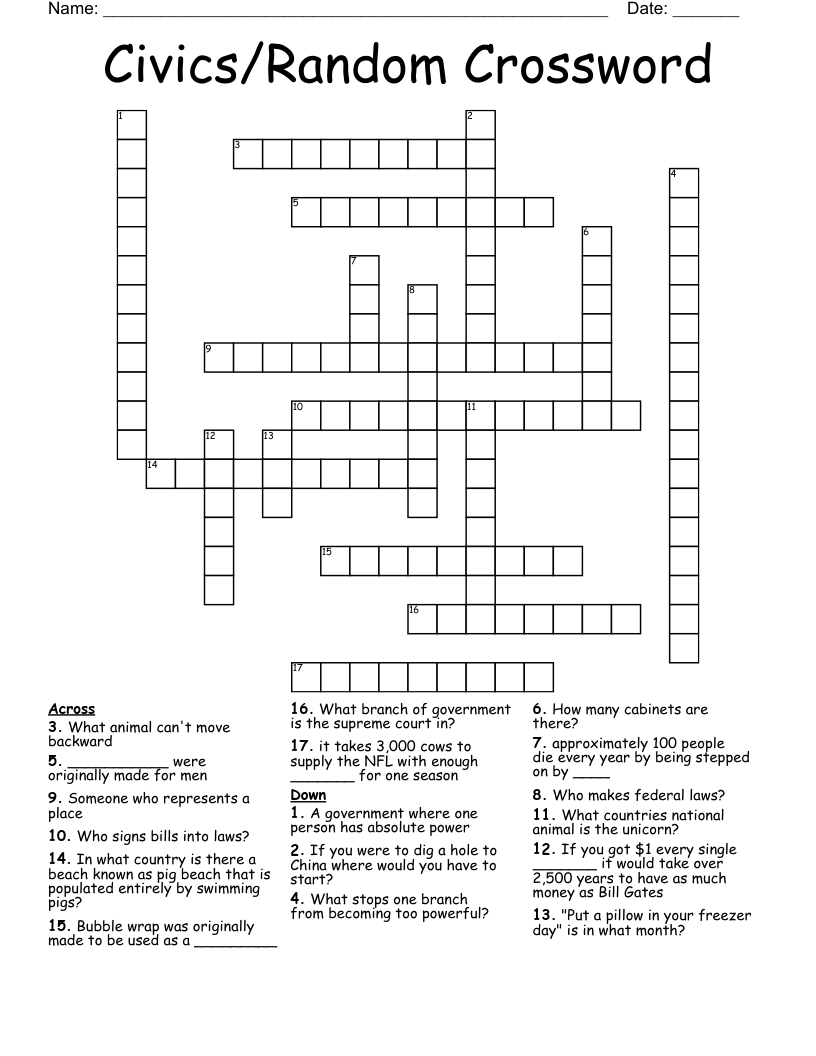 Name: ____ Date: ____

Civics/Random Crossword

1
2
3
4
5
6
7
8
9
10
11
12
13
14
15
16
17

Across
3. What animal can't move backward

5. ____ were originally made for men

9. Someone who represents a place

10. Who signs bills into laws?

14. In what country is there a beach known as pig beach that is populated entirely by swimming pigs?

15. Bubble wrap was originally made to be used as a ____

16. What branch of government is the supreme court in?

17. it takes 3,000 cows to supply the NFL with enough ____ for one season

Down
1. A government where one person has absolute power

2. If you were to dig a hole to China where would you have to start?

4. What stops one branch from becoming too powerful?

6. How many cabinets are there?

7. approximately 100 people die every year by being stepped on by ____

8. Who makes federal laws?

11. What countries national animal is the unicorn?

12. If you got $1 every single ____ it would take over 2,500 years to have as much money as Bill Gates

13. "Put a pillow in your freezer day" is in what month?